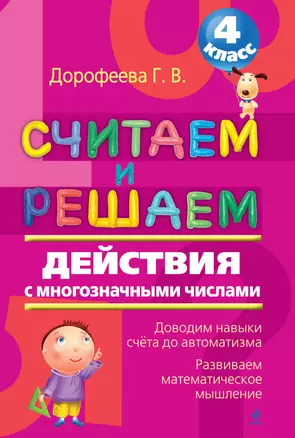 4 класс

Дорофеева Г. В.

СЧИТАЕМ И РЕШАЕМ

ДЕЙСТВИЯ с многозначными числами

Доводим навыки счёта до автоматизма

Развиваем математическое мышление